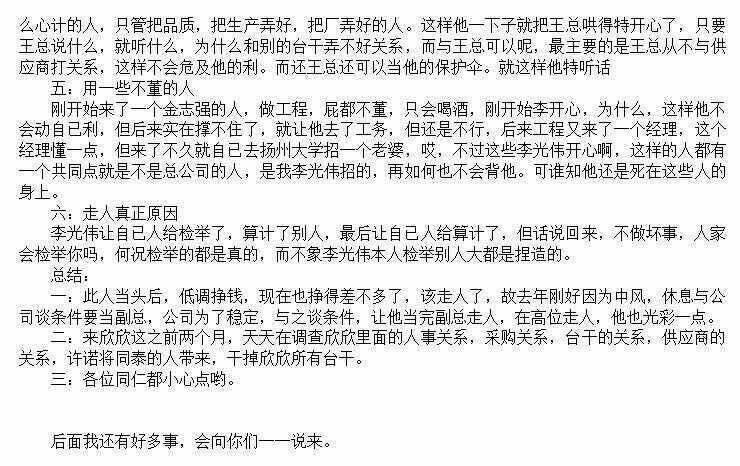 么心计的人，只管把品质，把生产弄好，把厂弄好的人。这样他一下子就把王总哄得特开心了，只要王总说什么，就听什么，为什么和别的台干弄不好关系，而与王总可以呢，最主要的是王总从不与供应商打关系，这样不会危及他的利。而还王总还可以当他的保护伞。就这样他特听话

五：用一些不董的人

刚开始来了一个金志强的人，做工程，屁都不董，只会喝酒，刚开始李开心，为什么，这样他不会动自己利，但后来实在撑不住了，就让他去了工务，但还是不行，后来工程又来了一个经理，这个经理懂一点，但来了不久就自己去扬州大学招一个老婆，哎，不过这些李光伟开心啊，这样的人都有一个共同点就是不是总公司的人，是我李光伟招的，再如何也不会背他。可谁知他还是死在这些人的身上。

六：走人真正原因

李光伟让自己人给检举了，算计了别人，最后让自己人给算计了，但话说回来，不做坏事，人家会检举你吗，何况检举的都是真的，而不象李光伟本人检举别人大都是捏造的。

总结：

一：此人当头后，低调挣钱，现在也挣得差不多了，该走人了，故去年刚好因为中风，休息与公司谈条件要当副总，公司为了稳定，与之谈条件，让他当完副总走人，在高位走人，他也光彩一点。

二：来欣欣这之前两个月，天天在调查欣欣里面的人事关系，采购关系，台干的关系，供应商的关系，许诺将同泰的人带来，干掉欣欣所有台干。

三：各位同仁都小心点哟。

后面我还有好多事，会向你们一一说来。